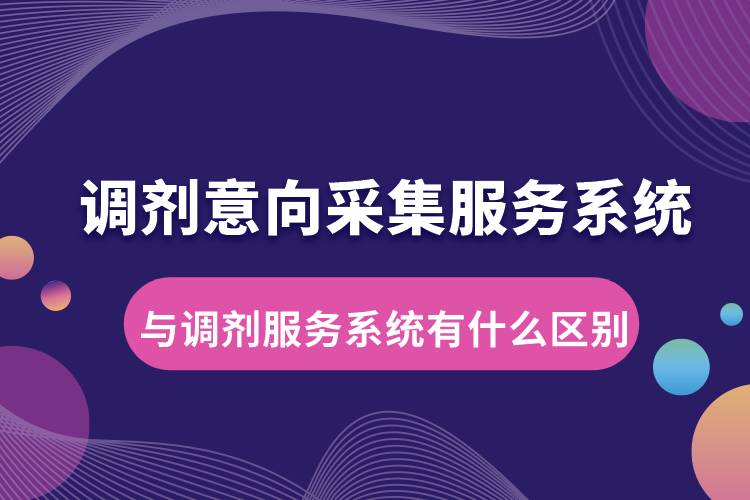 调剂意向采集服务系统

与调剂服务系统有什么区别